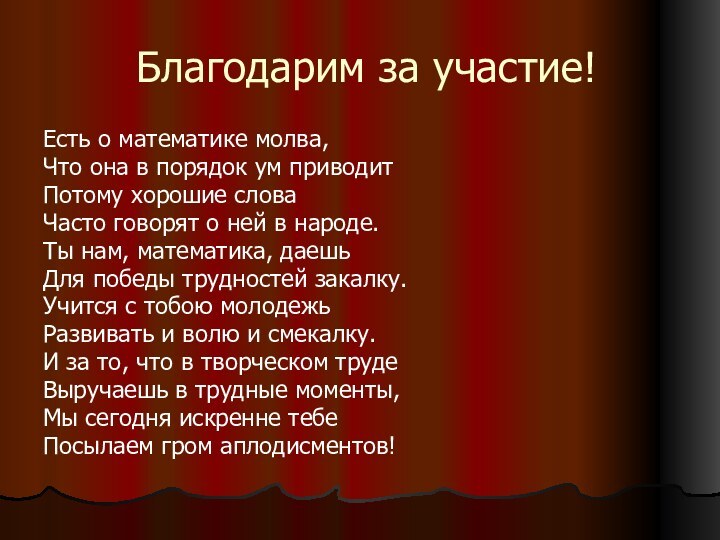 Благодарим за участие!

Есть о математике молва,
Что она в порядок ум приводит
Потому хорошие слова
Часто говорят о ней в народе.
Ты нам, математика, даешь
Для победы трудностей закалку.
Учится с тобою молодежь
Развивать и волю и смекалку.
И за то, что в творческом труде
Выручаешь в трудные моменты,
Мы сегодня искренне тебе
Посылаем гром аплодисментов!